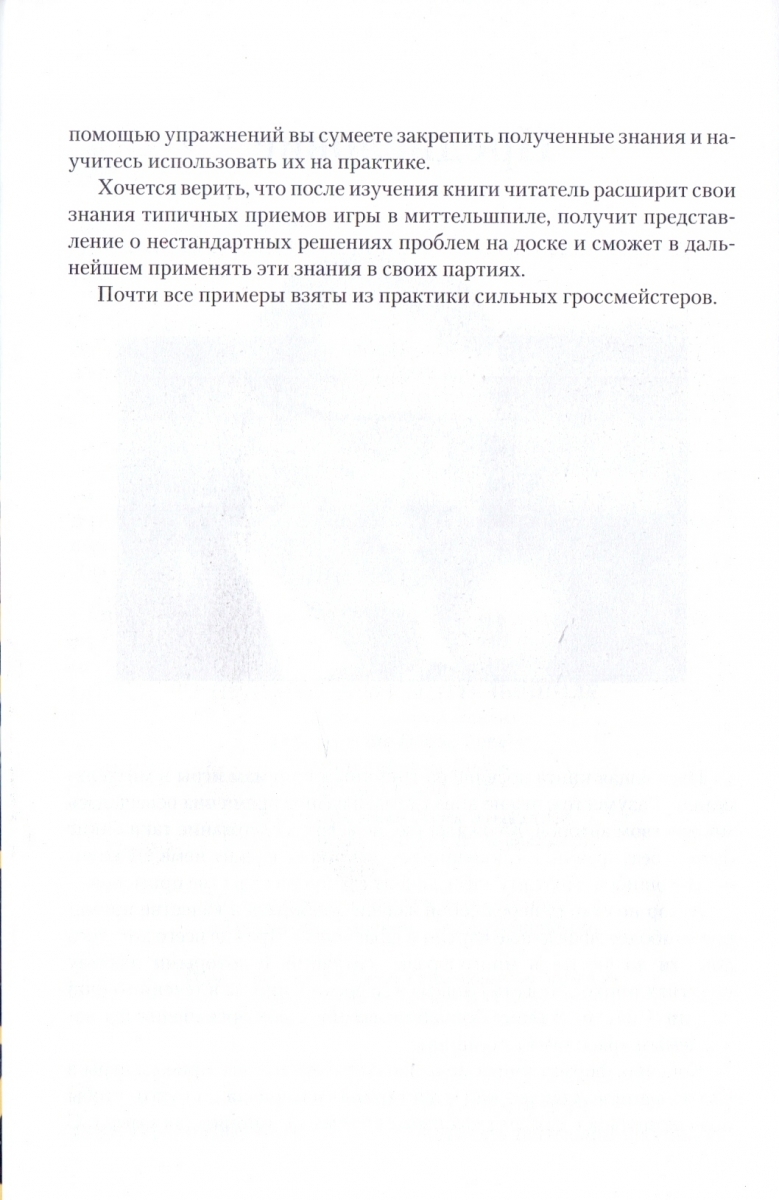 помощью упражнений вы сумеете закрепить полученные знания и научитесь использовать их на практике.

Хочется верить, что после изучения книги читатель расширит свои знания типичных приемов игры в миттельшпиле, получит представление о нестандартных решениях проблем на доске и сможет в дальнейшем применять эти знания в своих партиях.

Почти все примеры взяты из практики сильных гроссмейстеров.